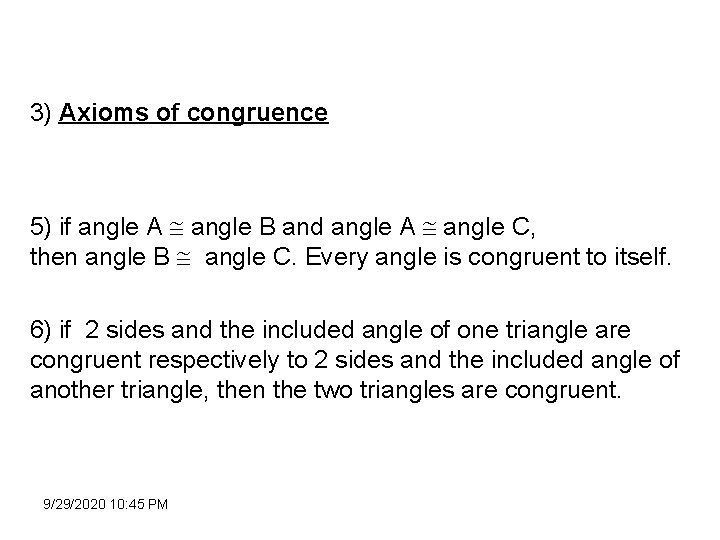 3) Axioms of congruence

5) if angle A $\cong$ angle B and angle A $\cong$ angle C, then angle B $\cong$ angle C. Every angle is congruent to itself.

6) if 2 sides and the included angle of one triangle are congruent respectively to 2 sides and the included angle of another triangle, then the two triangles are congruent.

9/29/2020 10:45 PM